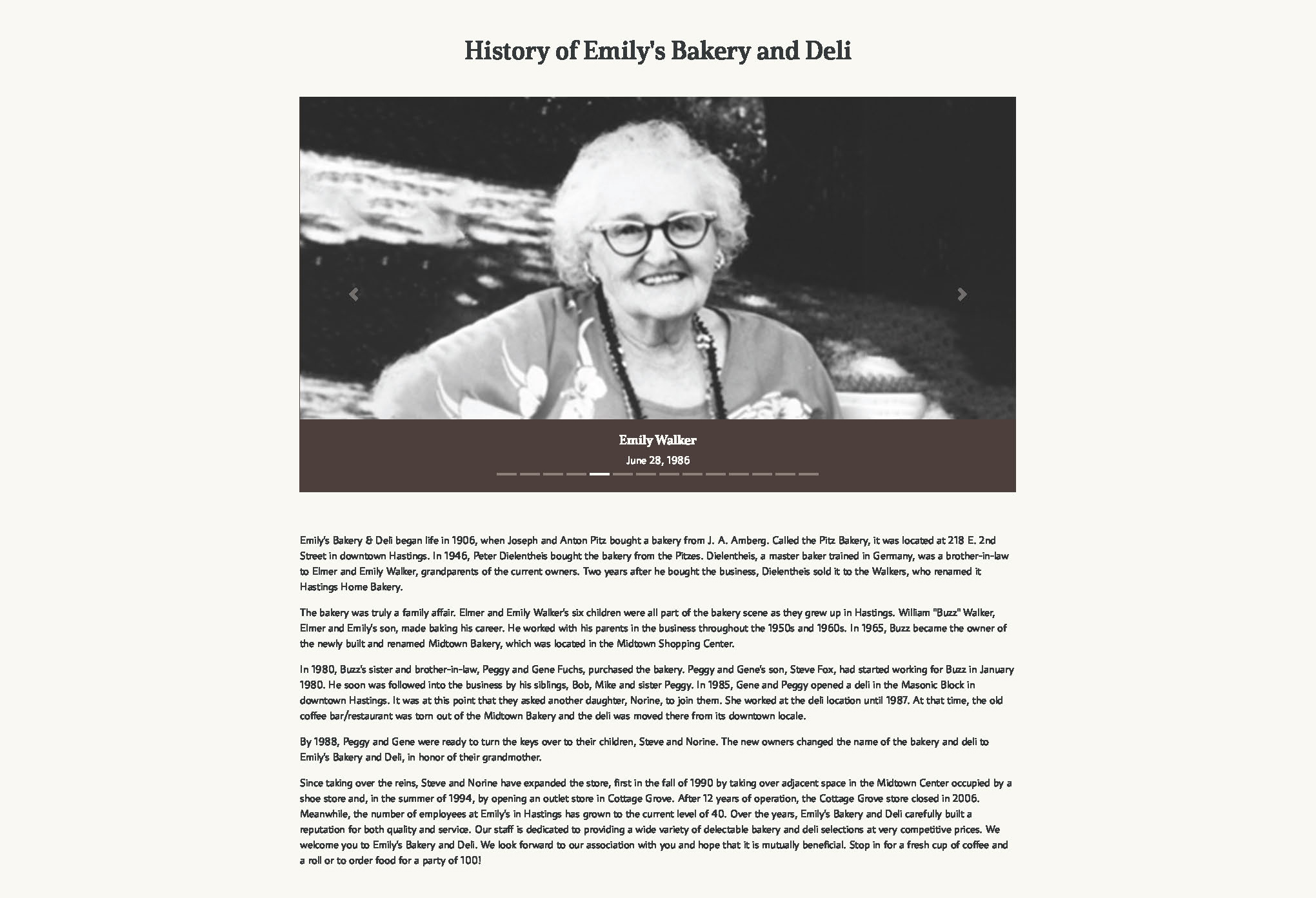 History of Emily's Bakery and Deli

Emily Walker

June 28, 1986

Emily's Bakery & Deli began life in 1906, when Joseph and Anton Pitz bought a bakery from J. A. Amberg. Called the Pitz Bakery, it was located at 218 E. 2nd Street in downtown Hastings. In 1946, Peter Dielentheis bought the bakery from the Pitzes. Dielentheis, a master baker trained in Germany, was a brother-in-law to Elmer and Emily Walker, grandparents of the current owners. Two years after he bought the business, Dielentheis sold it to the Walkers, who renamed it Hastings Home Bakery.

The bakery was truly a family affair. Elmer and Emily Walker's six children were all part of the bakery scene as they grew up in Hastings. William "Buzz" Walker, Elmer and Emily's son, made baking his career. He worked with his parents in the business throughout the 1950s and 1960s. In 1965, Buzz became the owner of the newly built and renamed Midtown Bakery, which was located in the Midtown Shopping Center.

In 1980, Buzz's sister and brother-in-law, Peggy and Gene Fuchs, purchased the bakery. Peggy and Gene's son, Steve Fox, had started working for Buzz in January 1980. He soon was followed into the business by his siblings, Bob, Mike and sister Peggy. In 1985, Gene and Peggy opened a deli in the Masonic Block in downtown Hastings. It was at this point that they asked another daughter, Norine, to join them. She worked at the deli location until 1987. At that time, the old coffee bar/restaurant was torn out of the Midtown Bakery and the deli was moved there from its downtown locale.

By 1988, Peggy and Gene were ready to turn the keys over to their children, Steve and Norine. The new owners changed the name of the bakery and deli to Emily's Bakery and Deli, in honor of their grandmother.

Since taking over the reins, Steve and Norine have expanded the store, first in the fall of 1990 by taking over adjacent space in the Midtown Center occupied by a shoe store and, in the summer of 1994, by opening an outlet store in Cottage Grove. After 12 years of operation, the Cottage Grove store closed in 2006. Meanwhile, the number of employees at Emily's in Hastings has grown to the current level of 40. Over the years, Emily's Bakery and Deli carefully built a reputation for both quality and service. Our staff is dedicated to providing a wide variety of delectable bakery and deli selections at very competitive prices. We welcome you to Emily's Bakery and Deli. We look forward to our association with you and hope that it is mutually beneficial. Stop in for a fresh cup of coffee and a roll or to order food for a party of 100!